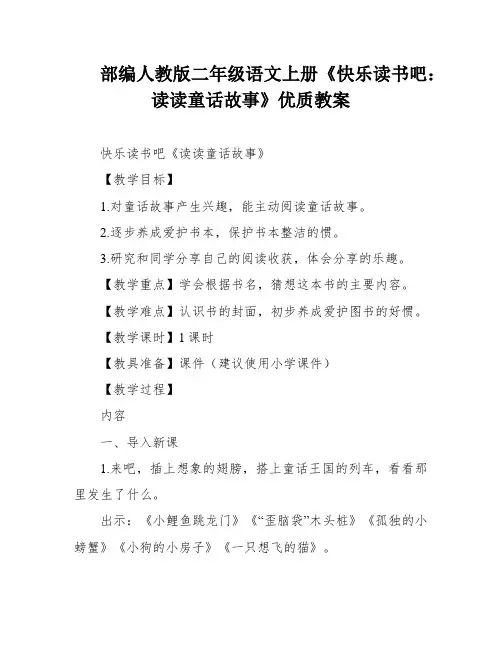 部编人教版二年级语文上册《快乐读书吧：读读童话故事》优质教案

快乐读书吧《读读童话故事》

【教学目标】

1.对童话故事产生兴趣，能主动阅读童话故事。

2.逐步养成爱护书本，保护书本整洁的惯。

3.研究和同学分享自己的阅读收获，体会分享的乐趣。

【教学重点】学会根据书名，猜想这本书的主要内容。

【教学难点】认识书的封面，初步养成爱护图书的好惯。

【教学课时】1 课时

【教具准备】课件（建议使用小学课件）

【教学过程】

内容

一、导入新课

1.来吧，插上想象的翅膀，搭上童话王国的列车，看看那里发生了什么。

出示：《小鲤鱼跳龙门》《“歪脑袋”木头桩》《孤独的小螃蟹》《小狗的小房子》《一只想飞的猫》。